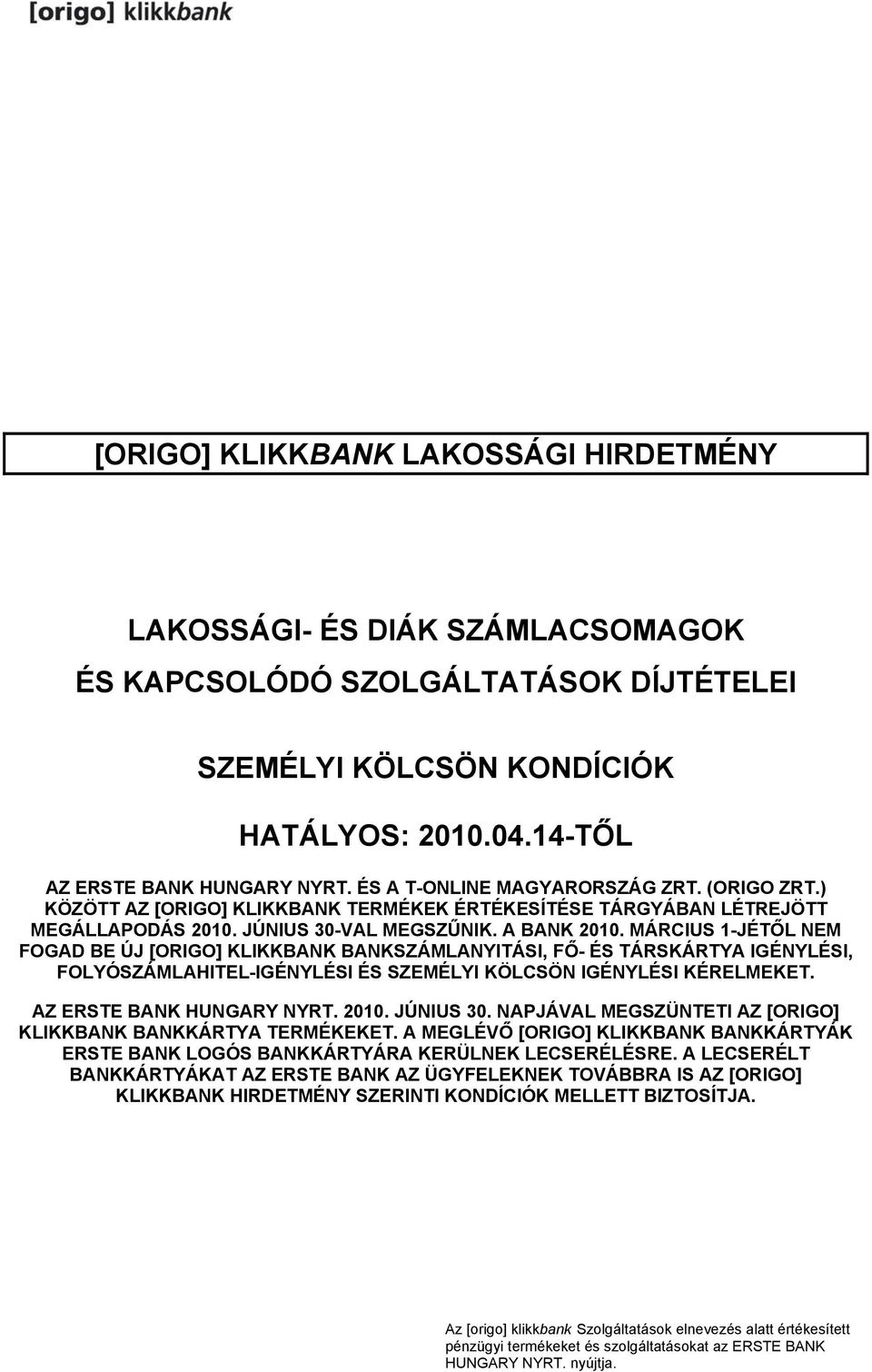 [origo] klikkbank

[ORIGO] KLIKKBANK LAKOSSÁGI HIRDETMÉNY

LAKOSSÁGI- ÉS DIÁK SZÁMLACSOMAGOK

ÉS KAPCSOLÓDÓ SZOLGÁLTATÁSOK DÍJTÉTELEI

SZEMÉLYI KÖLCSÖN KONDÍCIÓK

HATÁLYOS: 2010.04.14-TŐL

AZ ERSTE BANK HUNGARY NYRT. ÉS A T-ONLINE MAGYARORSZÁG ZRT. (ORIGO ZRT.) KÖZÖTT AZ [ORIGO] KLIKKBANK TERMÉKEK ÉRTÉKESÍTÉSE TÁRGYÁBAN LÉTREJÖTT MEGÁLLAPODÁS 2010. JÚNIUS 30-VAL MEGSZŰNIK. A BANK 2010. MÁRCIUS 1-JÉTŐL NEM FOGAD BE ÚJ [ORIGO] KLIKKBANK BANKSZÁMLANYITÁSI, FŐ- ÉS TÁRSKÁRTYA IGÉNYLÉSI, FOLYÓSZÁMLAHITEL-IGÉNYLÉSI ÉS SZEMÉLYI KÖLCSÖN IGÉNYLÉSI KÉRELMEKET.

AZ ERSTE BANK HUNGARY NYRT. 2010. JÚNIUS 30. NAPJÁVAL MEGSZÜNTETI AZ [ORIGO] KLIKKBANK BANKKÁRTYA TERMÉKEKET. A MEGLÉVŐ [ORIGO] KLIKKBANK BANKKÁRTYÁK ERSTE BANK LOGÓS BANKKÁRTYÁRA KERÜLNEK LECSERÉLÉSRE. A LECSERÉLT BANKKÁRTYÁKAT AZ ERSTE BANK AZ ÜGYFELEKNEK TOVÁBBRA IS AZ [ORIGO] KLIKKBANK HIRDETMÉNY SZERINTI KONDÍCIÓK MELLETT BIZTOSÍTJA.

Az [origo] klikkbank Szolgáltatások elnevezés alatt értékesített pénzügyi termékeket és szolgáltatásokat az ERSTE BANK HUNGARY NYRT. nyújtja.